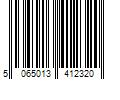 5 065013 412320